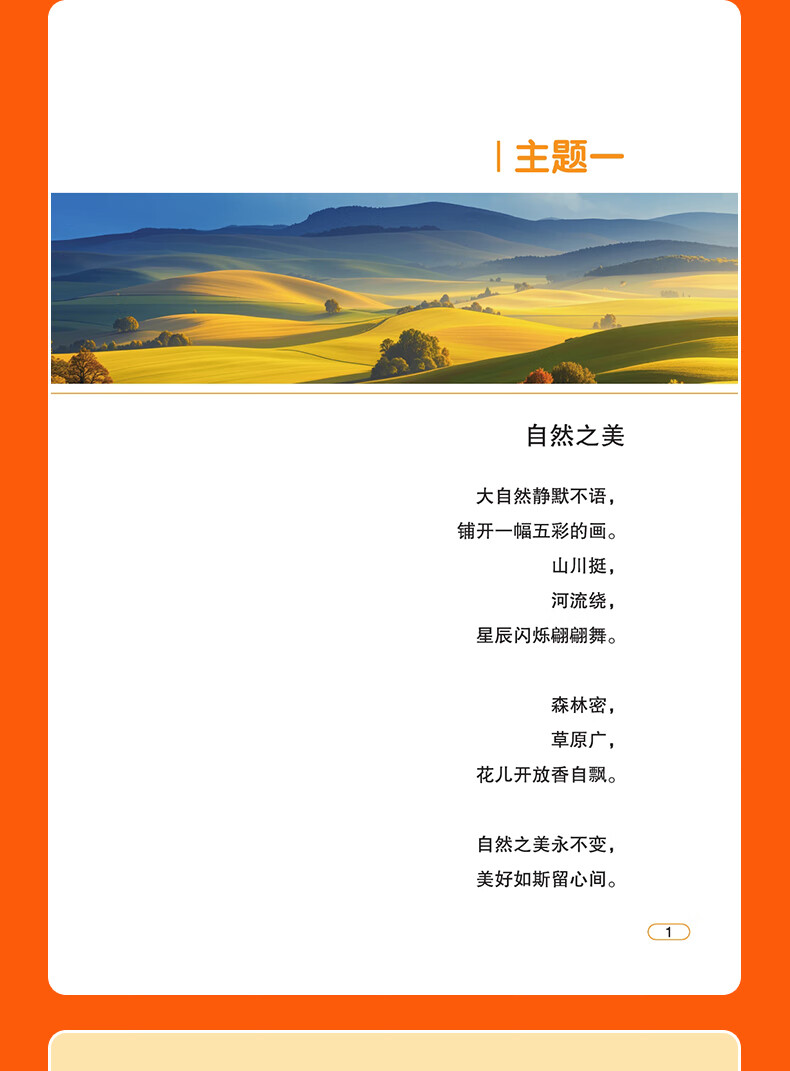 主题一

自然之美

大自然静默不语，
铺开一幅五彩的画。
山川挺，
河流绕，
星辰闪烁翩翩舞。

森林密，
草原广，
花儿开放香自飘。

自然之美永不变，
美好如斯留心间。

1